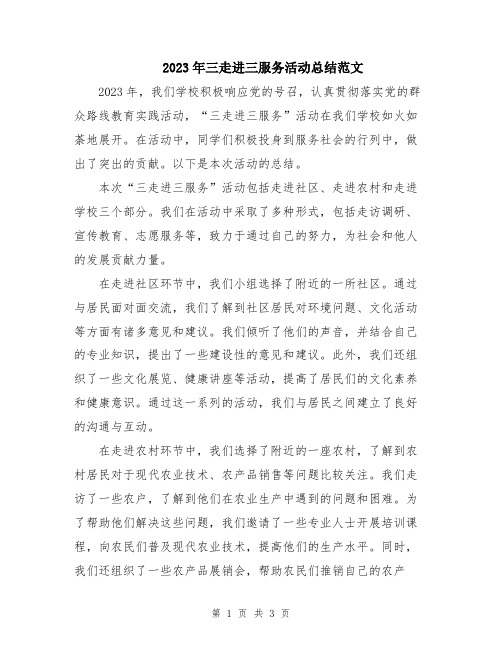 2023年三走进三服务活动总结范文

2023年，我们学校积极响应党的号召，认真贯彻落实党的群众路线教育实践活动，“三走进三服务”活动在我们学校如火如荼地展开。在活动中，同学们积极投身到服务社会的行列中，做出了突出的贡献。以下是本次活动的总结。

本次“三走进三服务”活动包括走进社区、走进农村和走进学校三个部分。我们在活动中采取了多种形式，包括走访调研、宣传教育、志愿服务等，致力于通过自己的努力，为社会和他人的发展贡献力量。

在走进社区环节中，我们小组选择了附近的一所社区。通过与居民面对面交流，我们了解到社区居民对环境问题、文化活动等方面有诸多意见和建议。我们倾听了他们的声音，并结合自己的专业知识，提出了一些建设性的意见和建议。此外，我们还组织了一些文化展览、健康讲座等活动，提高了居民们的文化素养和健康意识。通过这一系列的活动，我们与居民之间建立了良好的沟通与互动。

在走进农村环节中，我们选择了附近的一座农村，了解到农村居民对于现代农业技术、农产品销售等问题比较关注。我们走访了一些农户，了解到他们在农业生产中遇到的问题和困难。为了帮助他们解决这些问题，我们邀请了一些专业人士开展培训课程，向农民们普及现代农业技术，提高他们的生产水平。同时，我们还组织了一些农产品展销会，帮助农民们推销自己的农产

第 1 页 共 3 页